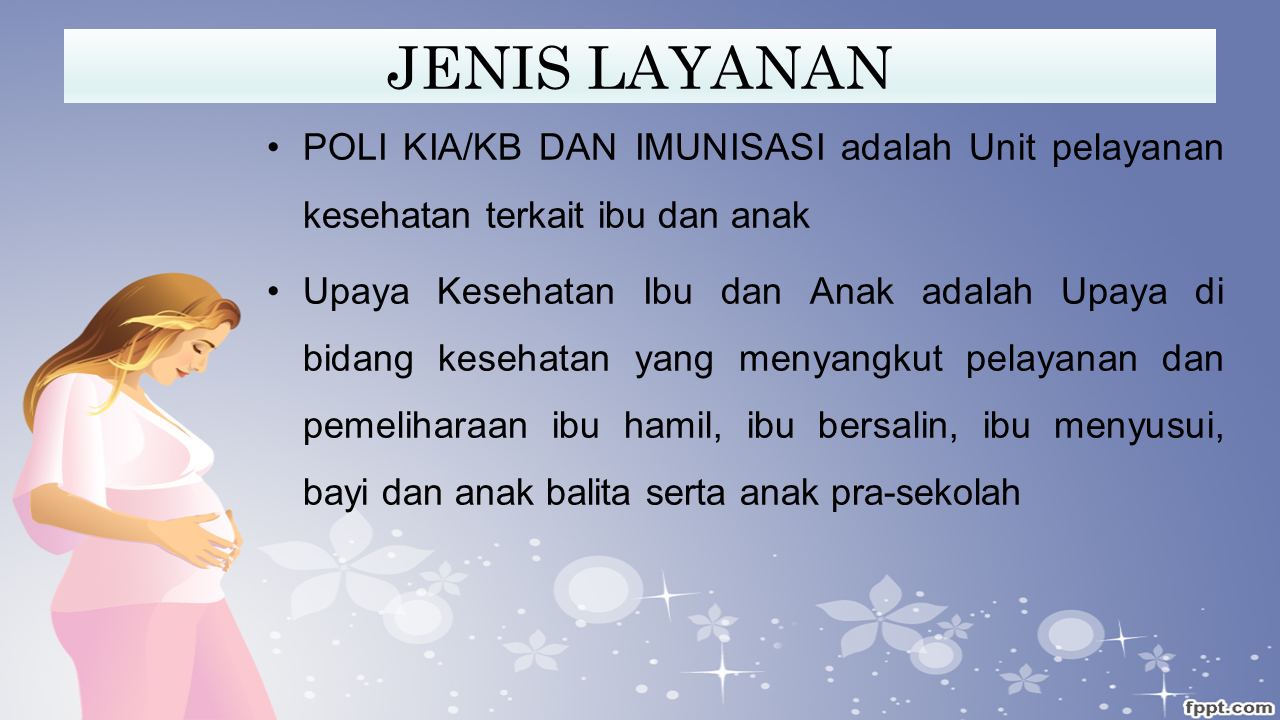 JENIS LAYANAN

• POLI KIA/KB DAN IMUNISASI adalah Unit pelayanan kesehatan terkait ibu dan anak

• Upaya Kesehatan Ibu dan Anak adalah Upaya di bidang kesehatan yang menyangkut pelayanan dan pemeliharaan ibu hamil, ibu bersalin, ibu menyusui, bayi dan anak balita serta anak pra-sekolah

fppt.com